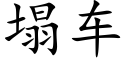 塌车